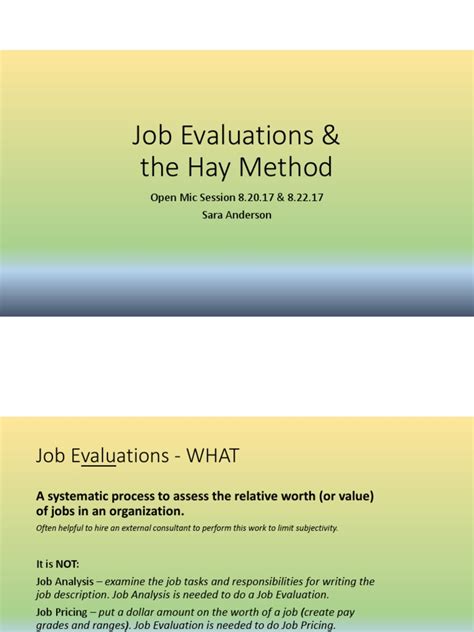 Job Evaluations &
the Hay Method

Open Mic Session 8.20.17 & 8.22.17
Sara Anderson

Job Evaluations - WHAT

A systematic process to assess the relative worth (or value) of jobs in an organization.

Often helpful to hire an external consultant to perform this work to limit subjectivity.

It is NOT:

Job Analysis – examine the job tasks and responsibilities for writing the job description. Job Analysis is needed to do a Job Evaluation.

Job Pricing – put a dollar amount on the worth of a job (create pay grades and ranges). Job Evaluation is needed to do Job Pricing.